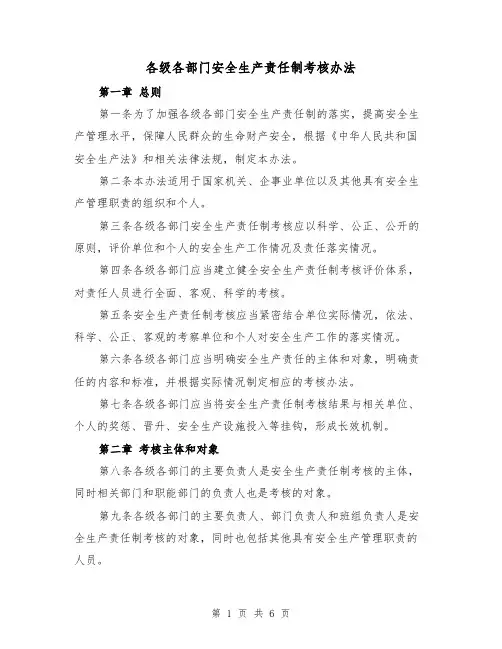 各级各部门安全生产责任制考核办法

第一章 总则

第一条为了加强各级各部门安全生产责任制的落实，提高安全生产管理水平，保障人民群众的生命财产安全，根据《中华人民共和国安全生产法》和相关法律法规，制定本办法。

第二条本办法适用于国家机关、企事业单位以及其他具有安全生产管理职责的组织和个人。

第三条各级各部门安全生产责任制考核应以科学、公正、公开的原则，评价单位和个人的安全生产工作情况及责任落实情况。

第四条各级各部门应当建立健全安全生产责任制考核评价体系，对责任人员进行全面、客观、科学的考核。

第五条安全生产责任制考核应当紧密结合单位实际情况，依法、科学、公正、客观的考察单位和个人对安全生产工作的落实情况。

第六条各级各部门应当明确安全生产责任的主体和对象，明确责任的内容和标准，并根据实际情况制定相应的考核办法。

第七条各级各部门应当将安全生产责任制考核结果与相关单位、个人的奖惩、晋升、安全生产设施投入等挂钩，形成长效机制。

第二章 考核主体和对象

第八条各级各部门的主要负责人是安全生产责任制考核的主体，同时相关部门和职能部门的负责人也是考核的对象。

第九条各级各部门的主要负责人、部门负责人和班组负责人是安全生产责任制考核的对象，同时也包括其他具有安全生产管理职责的人员。

第 1 页 共 6 页